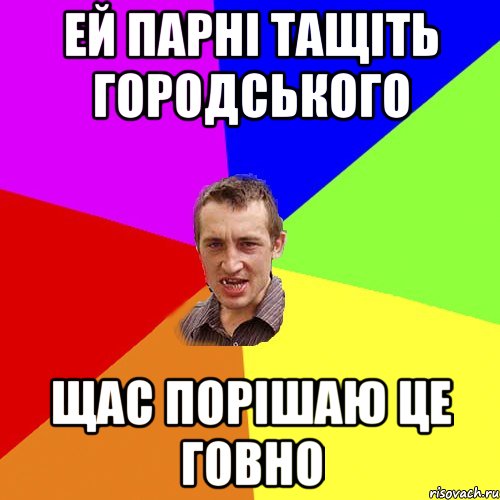 ЕЙ ПАРНІ ТАЩІТЬ ГОРОДСЬКОГО

ЩАС ПОРІШАЮ ЦЕ ГОВНО

risovach.ru